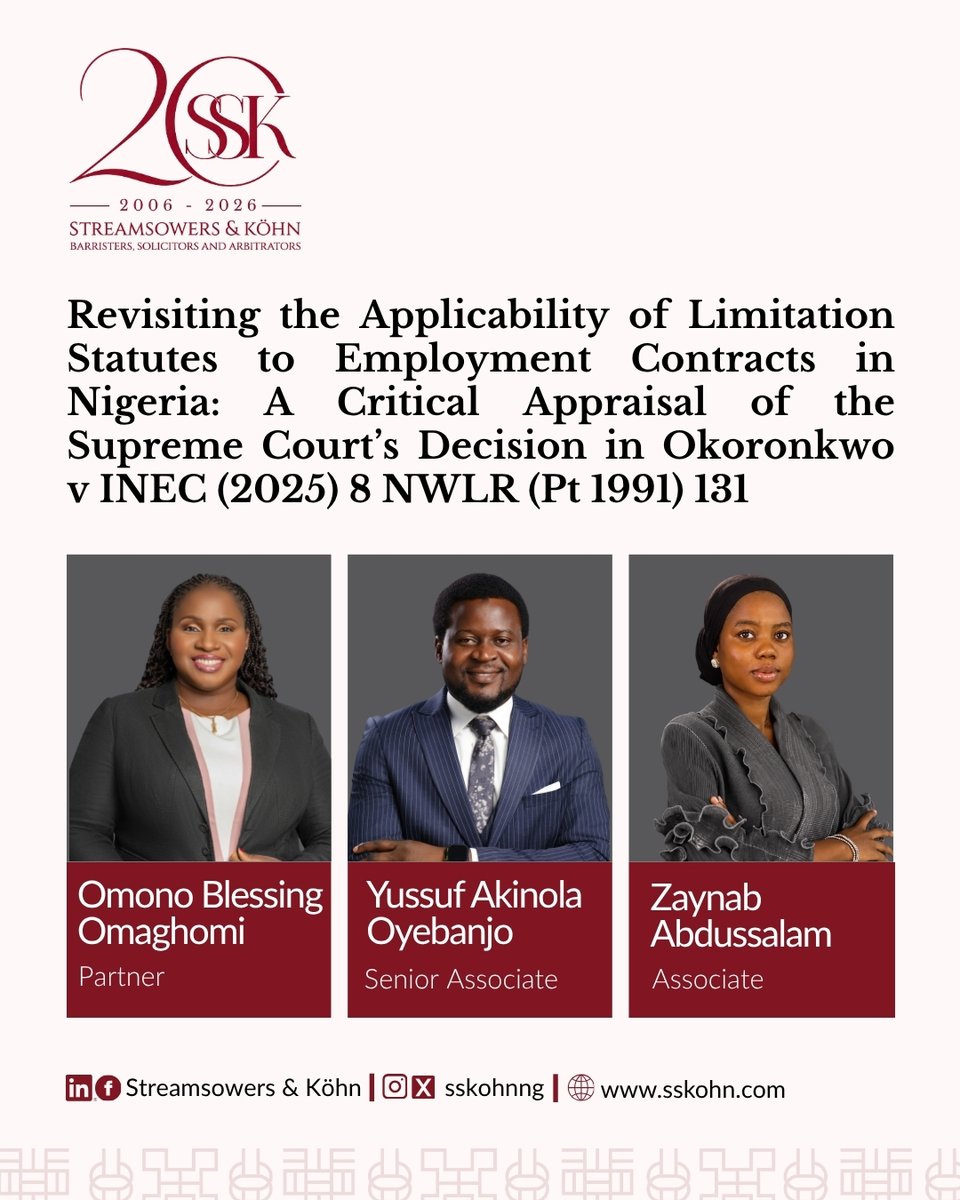 20 SSK

2006 - 2026
STREAMSOWERS & KÖHN
BARRISTERS, SOLICITORS AND ARBITRATORS

Revisiting the Applicability of Limitation Statutes to Employment Contracts in Nigeria: A Critical Appraisal of the Supreme Court's Decision in Okoronkwo v INEC (2025) 8 NWLR (Pt 1991) 131

Omono Blessing Omaghomi
Partner

Yussuf Akinola Oyebanjo
Senior Associate

Zaynab Abdussalam
Associate

Streamsowers & Köhn | sskohnng | www.sskohn.com